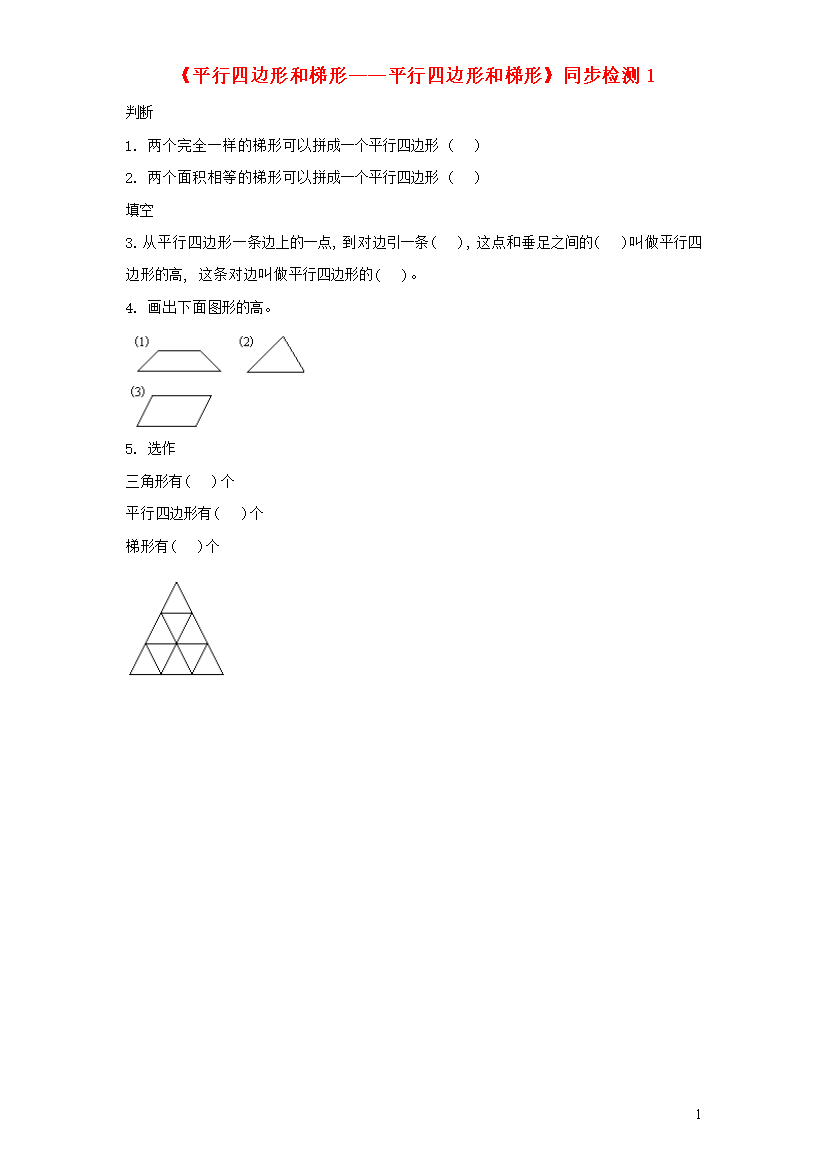 《平行四边形和梯形——平行四边形和梯形》同步检测 1

判断

1. 两个完全一样的梯形可以拼成一个平行四边形（ ）

2. 两个面积相等的梯形可以拼成一个平行四边形（ ）

填空

3. 从平行四边形一条边上的一点，到对边引一条（ ），这点和垂足之间的（ ）叫做平行四边形的高，这条对边叫做平行四边形的（ ）。

4. 画出下面图形的高。

(1) (2)

(3)

5. 选作

三角形有（ ）个

平行四边形有（ ）个

梯形有（ ）个

1